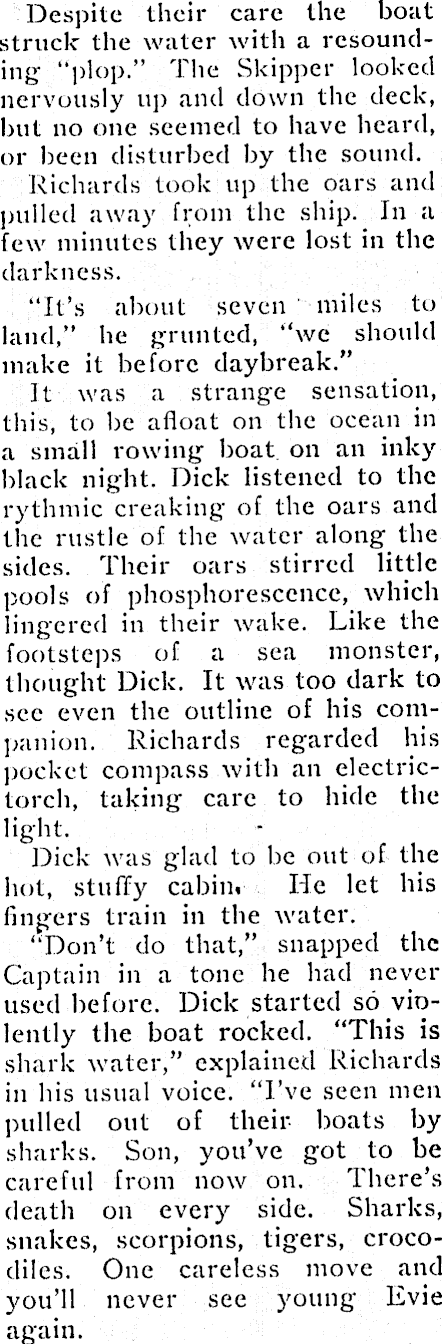 Despite their care the boat struck the water with a resounding "plop." The Skipper looked nervously up and down the deck, but no one seemed to have heard, or been disturbed by the sound.

Richards took up the oars and pulled away from the ship. In a few minutes they were lost in the darkness.

"It's about seven miles to land," he grunted, "we should make it before daybreak."

It was a strange sensation, this, to be afloat on the ocean in a small rowing boat on an inky black night. Dick listened to the rythmic creaking of the oars and the rustle of the water along the sides. Their oars stirred little pools of phosphorescence, which lingered in their wake. Like the footsteps of a sea monster, thought Dick. It was too dark to see even the outline of his companion. Richards regarded his pocket compass with an electric-torch, taking care to hide the light.

Dick was glad to be out of the hot, stuffy cabin. He let his fingers train in the water.

"Don't do that," snapped the Captain in a tone he had never used before. Dick started so violently the boat rocked. "This is shark water," explained Richards in his usual voice. "I've seen men pulled out of their boats by sharks. Son, you've got to be careful from now on. There's death on every side. Sharks, snakes, scorpions, tigers, crocodiles. One careless move and you'll never see young Evie again.